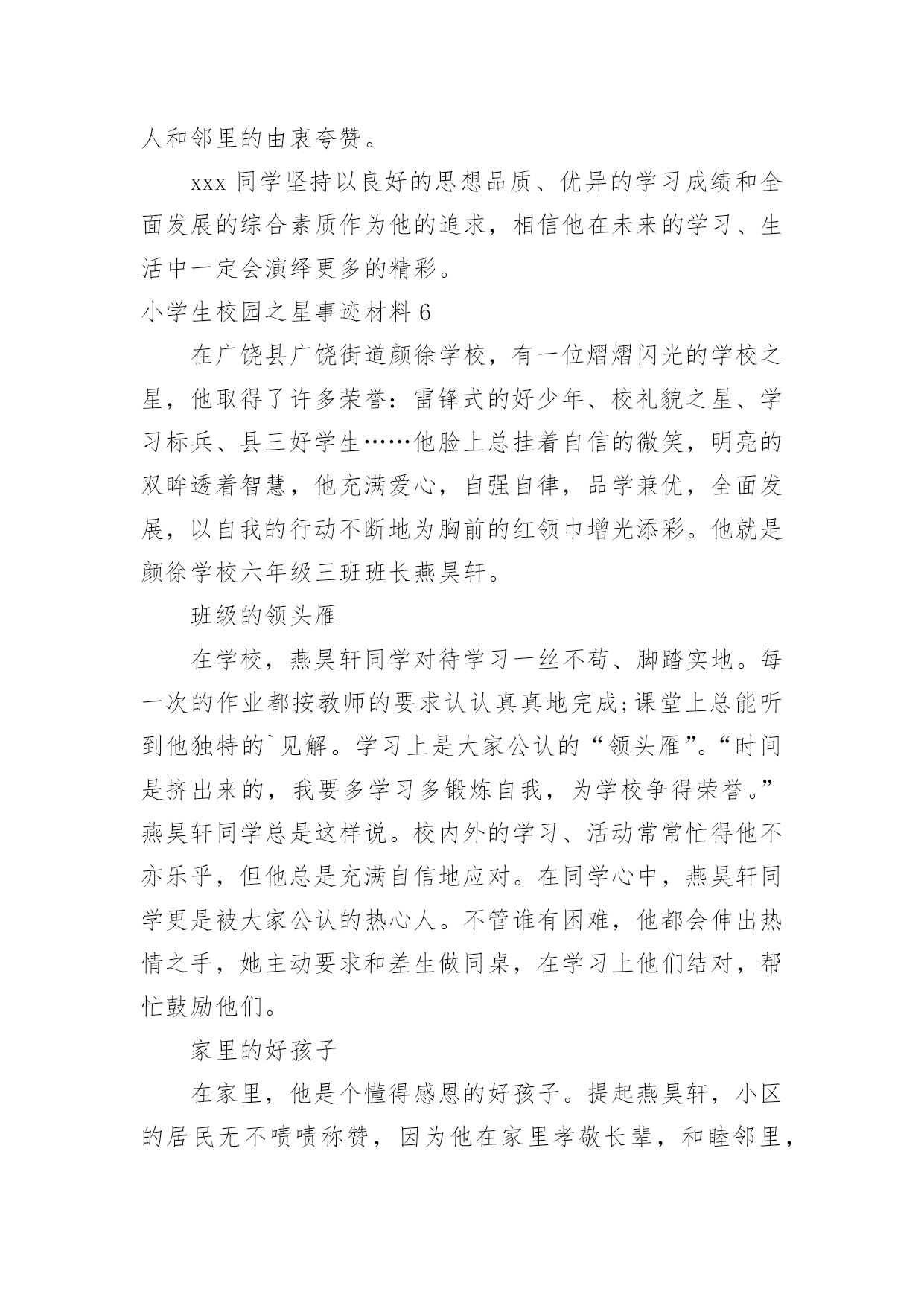 人和邻里的由衷夸赞。

xxx 同学坚持以良好的思想品质、优异的学习成绩和全面发展的综合素质作为他的追求，相信他在未来的学习、生活中一定会演绎更多的精彩。

小学生校园之星事迹材料 6

在广饶县广饶街道颜徐学校，有一位熠熠闪光的学校之星，他取得了许多荣誉：雷锋式的好少年、校礼貌之星、学习标兵、县三好学生……他脸上总挂着自信的微笑，明亮的双眸透着智慧，他充满爱心，自强自律，品学兼优，全面发展，以自我的行动不断地为胸前的红领巾增光添彩。他就是颜徐学校六年级三班班长燕昊轩。

班级的领头雁

在学校，燕昊轩同学对待学习一丝不苟、脚踏实地。每一次的作业都按教师的要求认认真真地完成;课堂上总能听到他独特的`见解。学习上是大家公认的“领头雁”。“时间是挤出来的，我要多学习多锻炼自我，为学校争得荣誉。”燕昊轩同学总是这样说。校内外的学习、活动常常忙得他不亦乐乎，但他总是充满自信地应对。在同学心中，燕昊轩同学更是被大家公认的热心人。不管谁有困难，他都会伸出热情之手，她主动要求和差生做同桌，在学习上他们结对，帮忙鼓励他们。

家里的好孩子

在家里，他是个懂得感恩的好孩子。提起燕昊轩，小区的居民无不啧啧称赞，因为他在家里孝敬长辈，和睦邻里，